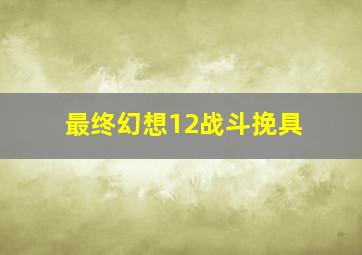 最终幻想12战斗挽具